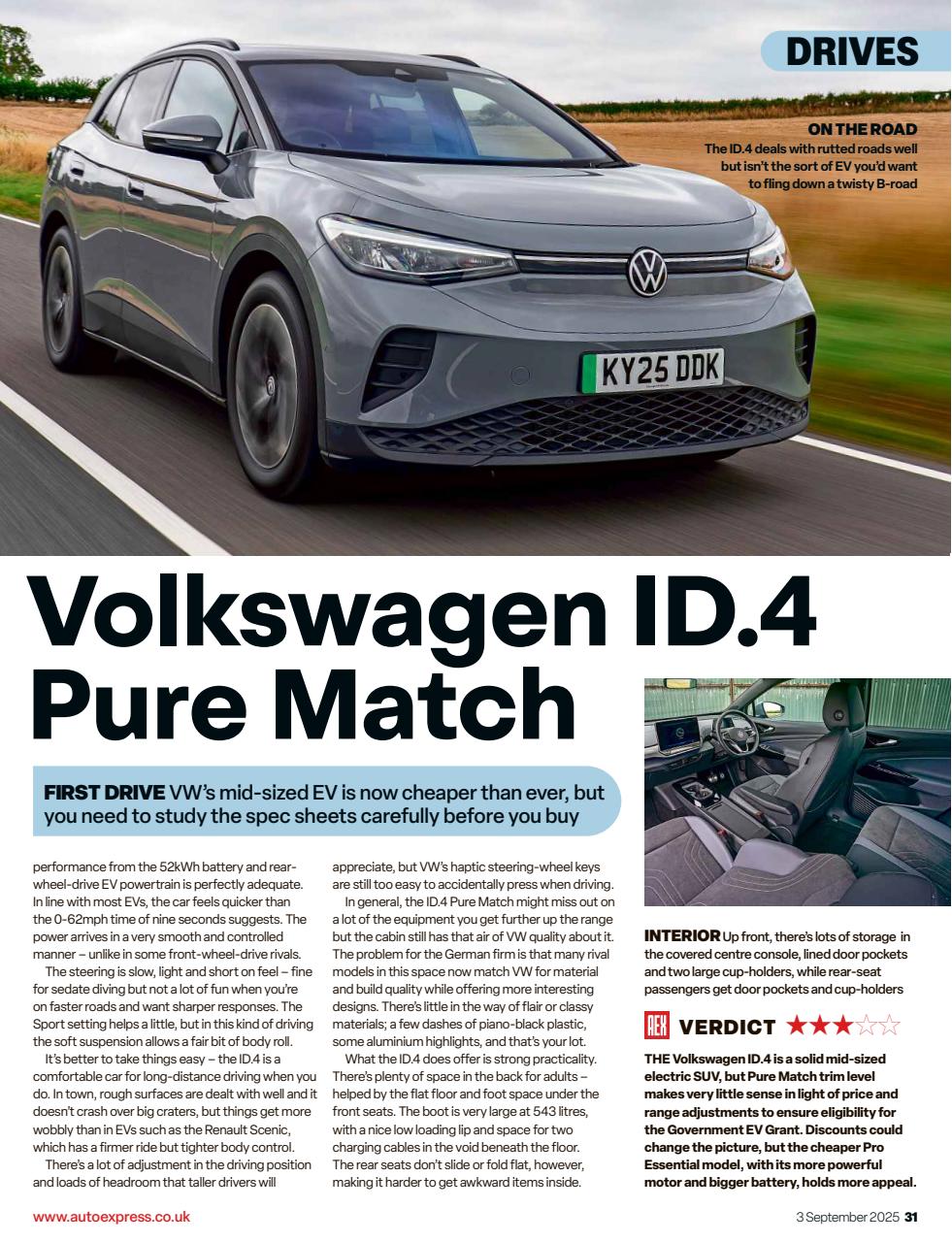 DRIVES

ON THE ROAD
The ID.4 deals with rutted roads well but isn't the sort of EV you'd want to fling down a twisty B-road

KY25 DDK

Volkswagen ID.4 Pure Match

FIRST DRIVE VW's mid-sized EV is now cheaper than ever, but you need to study the spec sheets carefully before you buy

performance from the 52kWh battery and rear-wheel-drive EV powertrain is perfectly adequate. In line with most EVs, the car feels quicker than the 0-62mph time of nine seconds suggests. The power arrives in a very smooth and controlled manner – unlike in some front-wheel-drive rivals.

The steering is slow, light and short on feel – fine for sedate diving but not a lot of fun when you're on faster roads and want sharper responses. The Sport setting helps a little, but in this kind of driving the soft suspension allows a fair bit of body roll.

It's better to take things easy – the ID.4 is a comfortable car for long-distance driving when you do. In town, rough surfaces are dealt with well and it doesn't crash over big craters, but things get more wobbly than in EVs such as the Renault Scenic, which has a firmer ride but tighter body control.

There's a lot of adjustment in the driving position and loads of headroom that taller drivers will appreciate, but VW's haptic steering-wheel keys are still too easy to accidentally press when driving.

In general, the ID.4 Pure Match might miss out on a lot of the equipment you get further up the range but the cabin still has that air of VW quality about it. The problem for the German firm is that many rival models in this space now match VW for material and build quality while offering more interesting designs. There's little in the way of flair or classy materials; a few dashes of piano-black plastic, some aluminium highlights, and that's your lot.

What the ID.4 does offer is strong practicality. There's plenty of space in the back for adults – helped by the flat floor and foot space under the front seats. The boot is very large at 543 litres, with a nice low loading lip and space for two charging cables in the void beneath the floor. The rear seats don't slide or fold flat, however, making it harder to get awkward items inside.

INTERIOR Up front, there's lots of storage in the covered centre console, lined door pockets and two large cup-holders, while rear-seat passengers get door pockets and cup-holders

AEX VERDICT ★★★☆☆

THE Volkswagen ID.4 is a solid mid-sized electric SUV, but Pure Match trim level makes very little sense in light of price and range adjustments to ensure eligibility for the Government EV Grant. Discounts could change the picture, but the cheaper Pro Essential model, with its more powerful motor and bigger battery, holds more appeal.

www.autoexpress.co.uk

3 September 2025 31